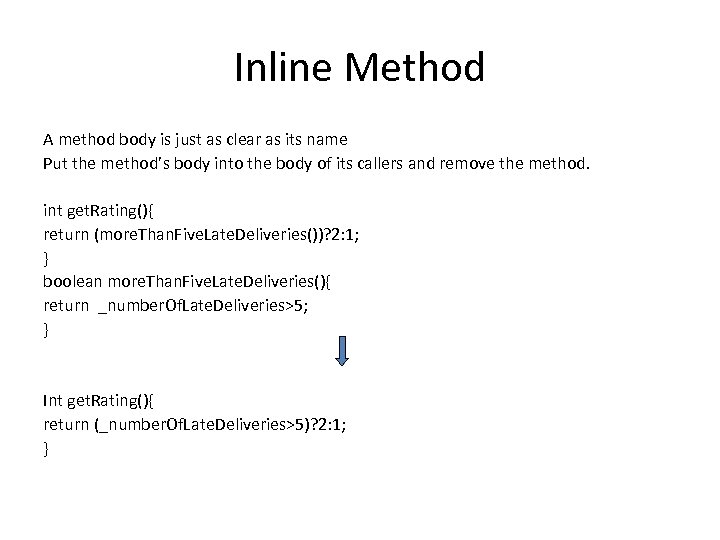 Inline Method

A method body is just as clear as its name
Put the method's body into the body of its callers and remove the method.

int getRating(){
return (moreThanFiveLateDeliveries())?2:1;
}
boolean moreThanFiveLateDeliveries(){
return _numberOfLateDeliveries>5;
}

Int getRating(){
return (_numberOfLateDeliveries>5)?2:1;
}